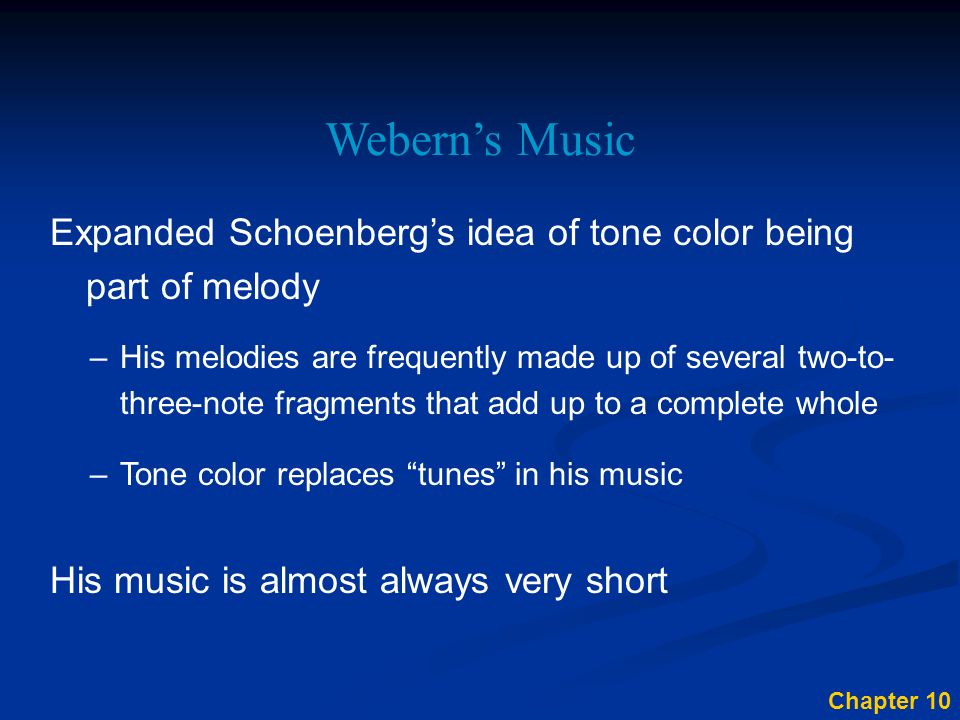 Webern’s Music

Expanded Schoenberg’s idea of tone color being part of melody

– His melodies are frequently made up of several two-to-three-note fragments that add up to a complete whole

– Tone color replaces “tunes” in his music

His music is almost always very short

Chapter 10